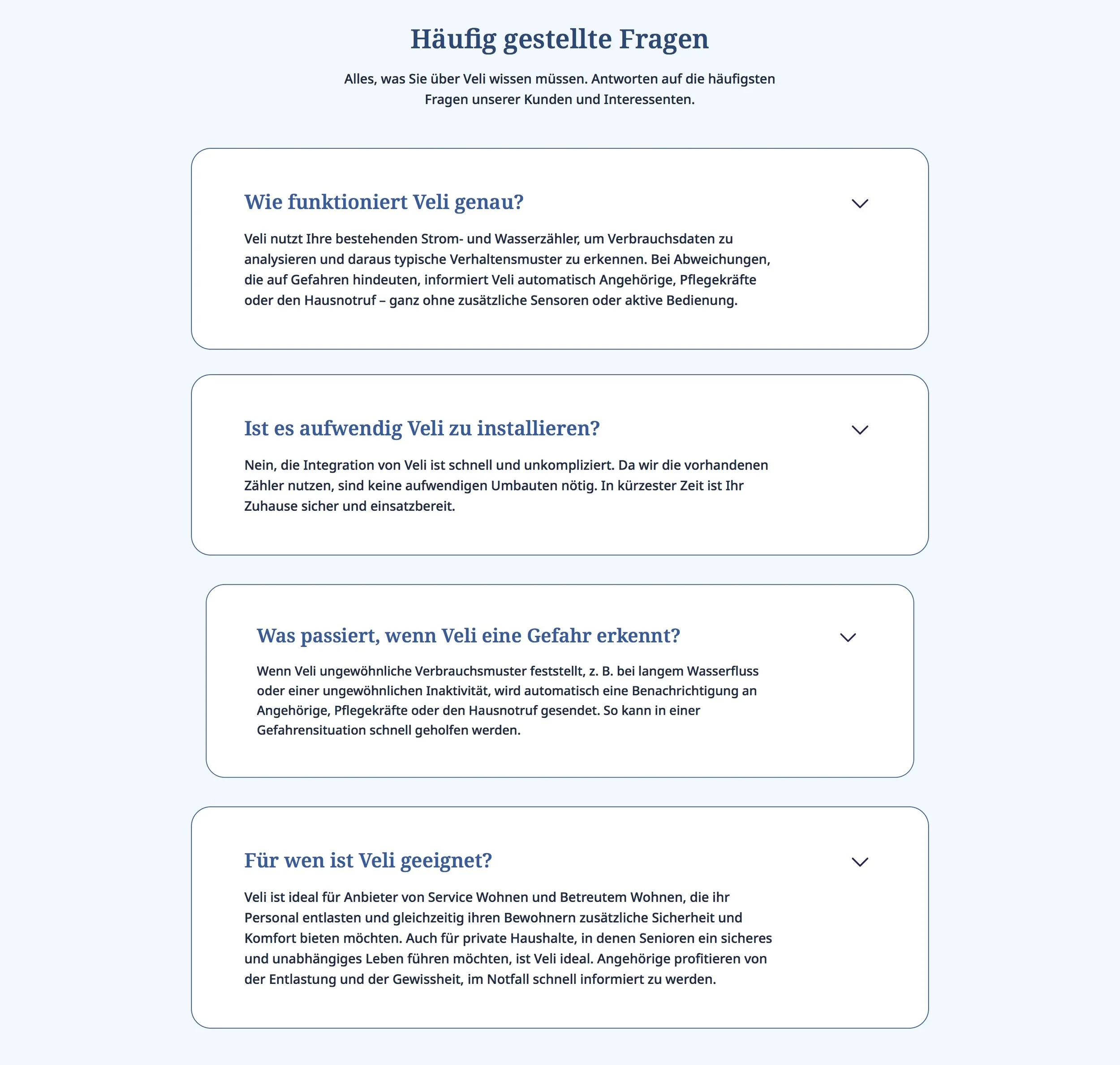 Häufig gestellte Fragen

Alles, was Sie über Veli wissen müssen. Antworten auf die häufigsten Fragen unserer Kunden und Interessenten.

Wie funktioniert Veli genau?

Veli nutzt Ihre bestehenden Strom- und Wasserzähler, um Verbrauchsdaten zu analysieren und daraus typische Verhaltensmuster zu erkennen. Bei Abweichungen, die auf Gefahren hindeuten, informiert Veli automatisch Angehörige, Pflegekräfte oder den Hausnotruf – ganz ohne zusätzliche Sensoren oder aktive Bedienung.

Ist es aufwendig Veli zu installieren?

Nein, die Integration von Veli ist schnell und unkompliziert. Da wir die vorhandenen Zähler nutzen, sind keine aufwendigen Umbauten nötig. In kürzester Zeit ist Ihr Zuhause sicher und einsatzbereit.

Was passiert, wenn Veli eine Gefahr erkennt?

Wenn Veli ungewöhnliche Verbrauchsmuster feststellt, z. B. bei langem Wasserfluss oder einer ungewöhnlichen Inaktivität, wird automatisch eine Benachrichtigung an Angehörige, Pflegekräfte oder den Hausnotruf gesendet. So kann in einer Gefahrensituation schnell geholfen werden.

Für wen ist Veli geeignet?

Veli ist ideal für Anbieter von Service Wohnen und Betreutem Wohnen, die ihr Personal entlasten und gleichzeitig ihren Bewohnern zusätzliche Sicherheit und Komfort bieten möchten. Auch für private Haushalte, in denen Senioren ein sicheres und unabhängiges Leben führen möchten, ist Veli ideal. Angehörige profitieren von der Entlastung und der Gewissheit, im Notfall schnell informiert zu werden.